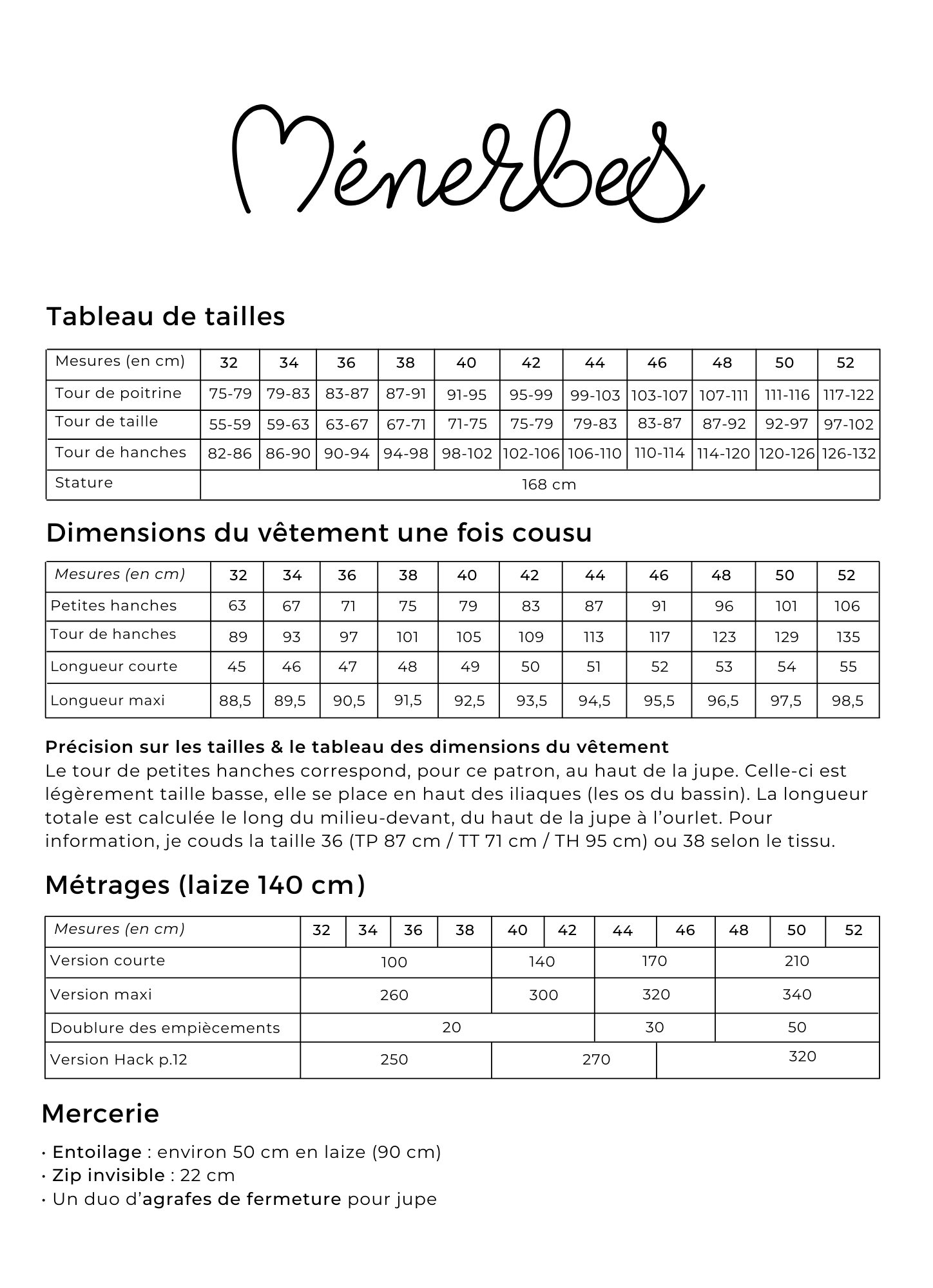 Ménerbes

Tableau de tailles

| Mesures (en cm) | 32 | 34 | 36 | 38 | 40 | 42 | 44 | 46 | 48 | 50 | 52 |
|---|---|---|---|---|---|---|---|---|---|---|---|
| Tour de poitrine | 75-79 | 79-83 | 83-87 | 87-91 | 91-95 | 95-99 | 99-103 | 103-107 | 107-111 | 111-116 | 117-122 |
| Tour de taille | 55-59 | 59-63 | 63-67 | 67-71 | 71-75 | 75-79 | 79-83 | 83-87 | 87-92 | 92-97 | 97-102 |
| Tour de hanches | 82-86 | 86-90 | 90-94 | 94-98 | 98-102 | 102-106 | 106-110 | 110-114 | 114-120 | 120-126 | 126-132 |
| Stature | 168 cm | | | | | | | | | | |

Dimensions du vêtement une fois cousu

| Mesures (en cm) | 32 | 34 | 36 | 38 | 40 | 42 | 44 | 46 | 48 | 50 | 52 |
|---|---|---|---|---|---|---|---|---|---|---|---|
| Petites hanches | 63 | 67 | 71 | 75 | 79 | 83 | 87 | 91 | 96 | 101 | 106 |
| Tour de hanches | 89 | 93 | 97 | 101 | 105 | 109 | 113 | 117 | 123 | 129 | 135 |
| Longueur courte | 45 | 46 | 47 | 48 | 49 | 50 | 51 | 52 | 53 | 54 | 55 |
| Longueur maxi | 88,5 | 89,5 | 90,5 | 91,5 | 92,5 | 93,5 | 94,5 | 95,5 | 96,5 | 97,5 | 98,5 |

Précision sur les tailles & le tableau des dimensions du vêtement
Le tour de petites hanches correspond, pour ce patron, au haut de la jupe. Celle-ci est légèrement taille basse, elle se place en haut des iliaques (les os du bassin). La longueur totale est calculée le long du milieu-devant, du haut de la jupe à l'ourlet. Pour information, je couds la taille 36 (TP 87 cm / TT 71 cm / TH 95 cm) ou 38 selon le tissu.

Métrages (laize 140 cm)

| Mesures (en cm) | 32 | 34 | 36 | 38 | 40 | 42 | 44 | 46 | 48 | 50 | 52 |
|---|---|---|---|---|---|---|---|---|---|---|---|
| Version courte | 100 | | | | 140 | | 170 | | 210 | | |
| Version maxi | 260 | | | | 300 | | 320 | | 340 | | |
| Doublure des empiècements | 20 | | | | | | 30 | | 50 | | |
| Version Hack p.12 | 250 | | | | 270 | | | 320 | | | |

Mercerie

• Entoilage : environ 50 cm en laize (90 cm)
• Zip invisible : 22 cm
• Un duo d'agrafes de fermeture pour jupe